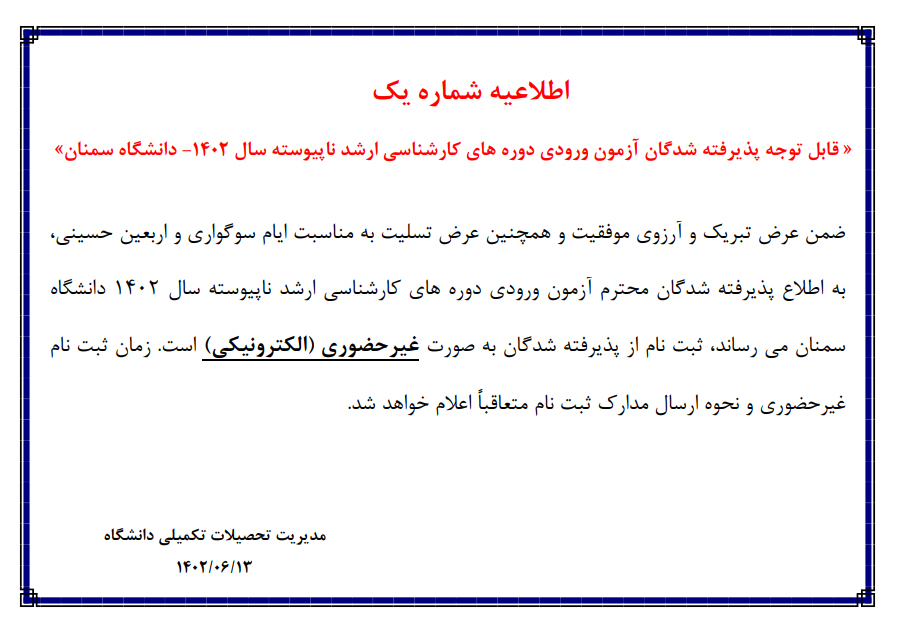 اطلاعیه شماره یک

« قابل توجه پذیرفته شدگان آزمون ورودی دوره های کارشناسی ارشد ناپیوسته سال ۱۴۰۲- دانشگاه سمنان»

ضمن عرض تبریک و آرزوی موفقیت و همچنین عرض تسلیت به مناسبت ایام سوگواری و اربعین حسینی، به اطلاع پذیرفته شدگان محترم آزمون ورودی دوره های کارشناسی ارشد ناپیوسته سال ۱۴۰۲ دانشگاه سمنان می رساند، ثبت نام از پذیرفته شدگان به صورت غیرحضوری (الکترونیکی) است. زمان ثبت نام غیرحضوری و نحوه ارسال مدارک ثبت نام متعاقباً اعلام خواهد شد.

مدیریت تحصیلات تکمیلی دانشگاه
۱۴۰۲/۰۶/۱۳